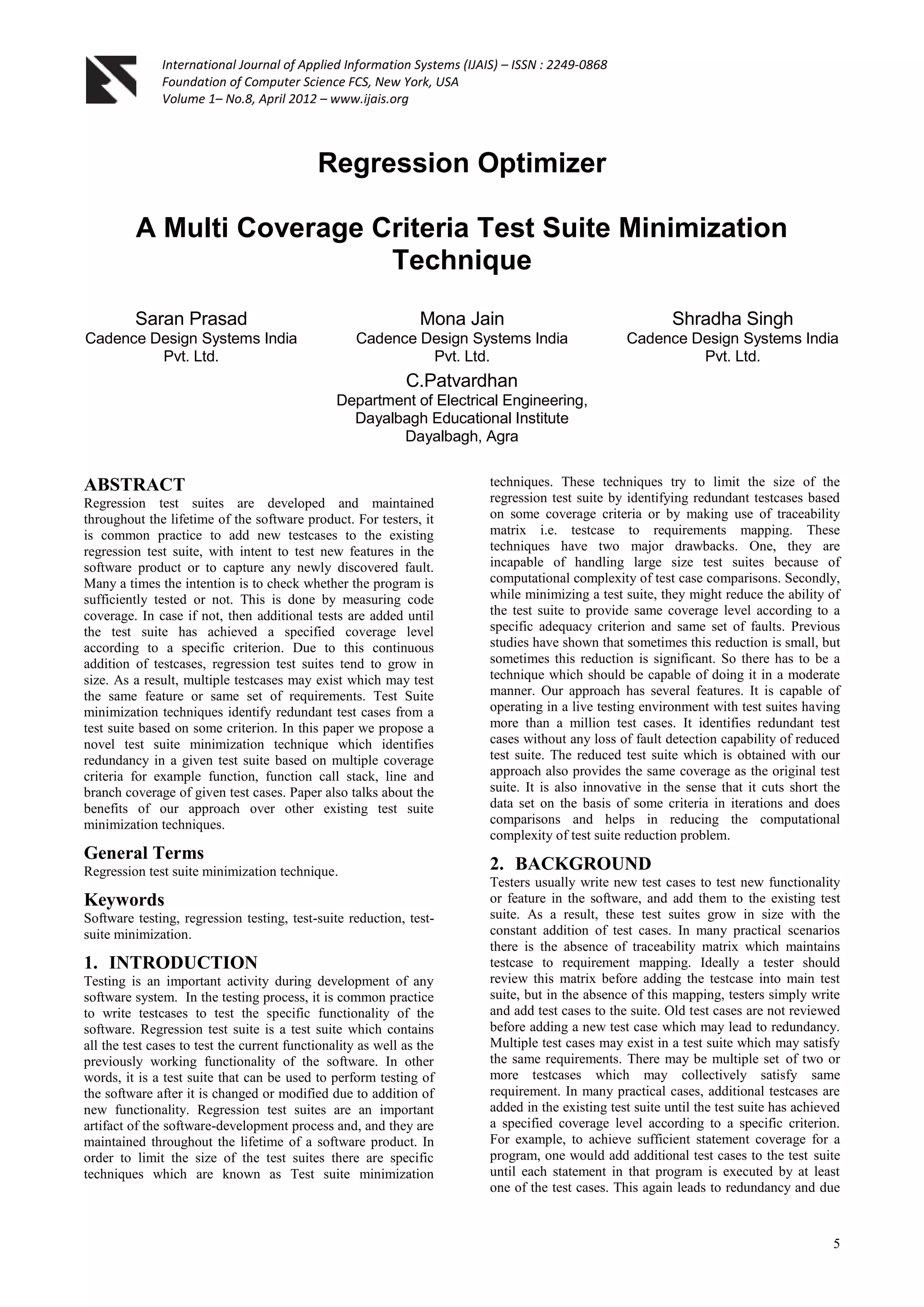 International Journal of Applied Information Systems (IJAIS) – ISSN : 2249-0868
Foundation of Computer Science FCS, New York, USA
Volume 1– No.8, April 2012 – www.ijais.org

Regression Optimizer

A Multi Coverage Criteria Test Suite Minimization Technique

Saran Prasad
Cadence Design Systems India Pvt. Ltd.

Mona Jain
Cadence Design Systems India Pvt. Ltd.

Shradha Singh
Cadence Design Systems India Pvt. Ltd.

C.Patvardhan
Department of Electrical Engineering,
Dayalbagh Educational Institute
Dayalbagh, Agra

ABSTRACT
Regression test suites are developed and maintained throughout the lifetime of the software product. For testers, it is common practice to add new testcases to the existing regression test suite, with intent to test new features in the software product or to capture any newly discovered fault. Many a times the intention is to check whether the program is sufficiently tested or not. This is done by measuring code coverage. In case if not, then additional tests are added until the test suite has achieved a specified coverage level according to a specific criterion. Due to this continuous addition of testcases, regression test suites tend to grow in size. As a result, multiple testcases may exist which may test the same feature or same set of requirements. Test Suite minimization techniques identify redundant test cases from a test suite based on some criterion. In this paper we propose a novel test suite minimization technique which identifies redundancy in a given test suite based on multiple coverage criteria for example function, function call stack, line and branch coverage of given test cases. Paper also talks about the benefits of our approach over other existing test suite minimization techniques.

General Terms
Regression test suite minimization technique.

Keywords
Software testing, regression testing, test-suite reduction, test-suite minimization.

1. INTRODUCTION
Testing is an important activity during development of any software system. In the testing process, it is common practice to write testcases to test the specific functionality of the software. Regression test suite is a test suite which contains all the test cases to test the current functionality as well as the previously working functionality of the software. In other words, it is a test suite that can be used to perform testing of the software after it is changed or modified due to addition of new functionality. Regression test suites are an important artifact of the software-development process and, and they are maintained throughout the lifetime of a software product. In order to limit the size of the test suites there are specific techniques which are known as Test suite minimization techniques. These techniques try to limit the size of the regression test suite by identifying redundant testcases based on some coverage criteria or by making use of traceability matrix i.e. testcase to requirements mapping. These techniques have two major drawbacks. One, they are incapable of handling large size test suites because of computational complexity of test case comparisons. Secondly, while minimizing a test suite, they might reduce the ability of the test suite to provide same coverage level according to a specific adequacy criterion and same set of faults. Previous studies have shown that sometimes this reduction is small, but sometimes this reduction is significant. So there has to be a technique which should be capable of doing it in a moderate manner. Our approach has several features. It is capable of operating in a live testing environment with test suites having more than a million test cases. It identifies redundant test cases without any loss of fault detection capability of reduced test suite. The reduced test suite which is obtained with our approach also provides the same coverage as the original test suite. It is also innovative in the sense that it cuts short the data set on the basis of some criteria in iterations and does comparisons and helps in reducing the computational complexity of test suite reduction problem.

2. BACKGROUND
Testers usually write new test cases to test new functionality or feature in the software, and add them to the existing test suite. As a result, these test suites grow in size with the constant addition of test cases. In many practical scenarios there is the absence of traceability matrix which maintains testcase to requirement mapping. Ideally a tester should review this matrix before adding the testcase into main test suite, but in the absence of this mapping, testers simply write and add test cases to the suite. Old test cases are not reviewed before adding a new test case which may lead to redundancy. Multiple test cases may exist in a test suite which may satisfy the same requirements. There may be multiple set of two or more testcases which may collectively satisfy same requirement. In many practical cases, additional testcases are added in the existing test suite until the test suite has achieved a specified coverage level according to a specific criterion. For example, to achieve sufficient statement coverage for a program, one would add additional test cases to the test suite until each statement in that program is executed by at least one of the test cases. This again leads to redundancy and due

5